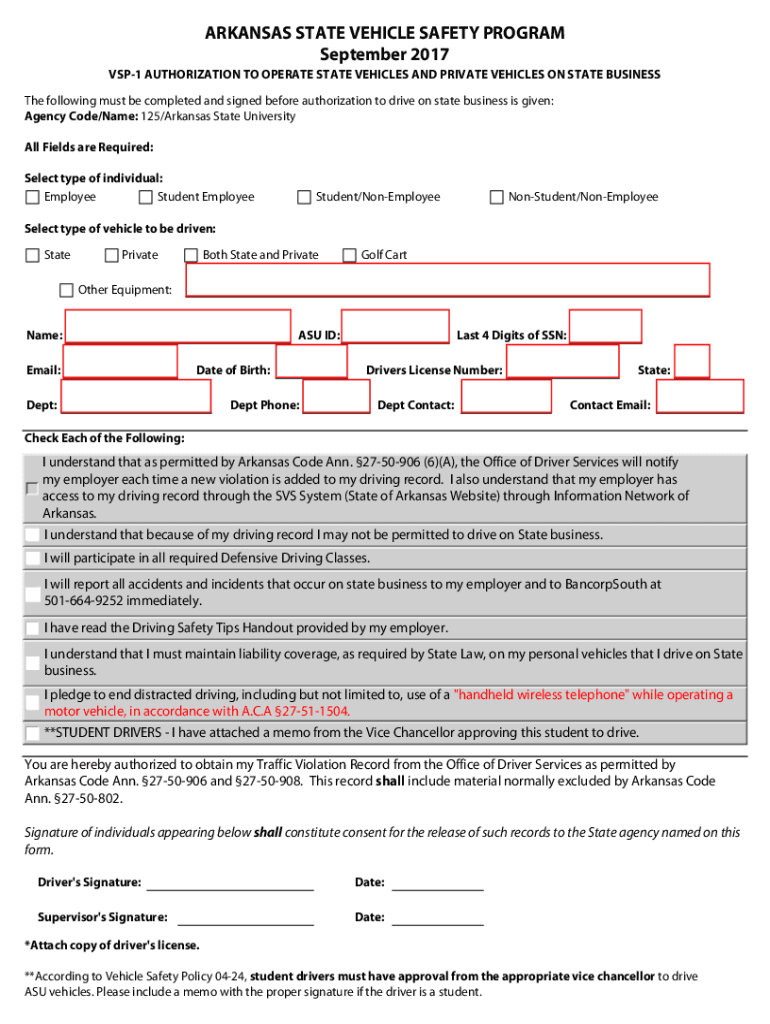 ARKANSAS STATE VEHICLE SAFETY PROGRAM
September 2017
VSP-1 AUTHORIZATION TO OPERATE STATE VEHICLES AND PRIVATE VEHICLES ON STATE BUSINESS

The following must be completed and signed before authorization to drive on state business is given:
Agency Code/Name: 125/Arkansas State University

All Fields are Required:

Select type of individual:
Employee
Student Employee
Student/Non-Employee
Non-Student/Non-Employee

Select type of vehicle to be driven:
State
Private
Both State and Private
Golf Cart
Other Equipment:

Name:
ASU ID:
Last 4 Digits of SSN:
Email:
Date of Birth:
Drivers License Number:
State:
Dept:
Dept Phone:
Dept Contact:
Contact Email:

Check Each of the Following:

I understand that as permitted by Arkansas Code Ann. §27-50-906 (6)(A), the Office of Driver Services will notify my employer each time a new violation is added to my driving record. I also understand that my employer has access to my driving record through the SVS System (State of Arkansas Website) through Information Network of Arkansas.

I understand that because of my driving record I may not be permitted to drive on State business.

I will participate in all required Defensive Driving Classes.

I will report all accidents and incidents that occur on state business to my employer and to BancorpSouth at 501-664-9252 immediately.

I have read the Driving Safety Tips Handout provided by my employer.

I understand that I must maintain liability coverage, as required by State Law, on my personal vehicles that I drive on State business.

I pledge to end distracted driving, including but not limited to, use of a "handheld wireless telephone" while operating a motor vehicle, in accordance with A.C.A §27-51-1504.

**STUDENT DRIVERS - I have attached a memo from the Vice Chancellor approving this student to drive.

You are hereby authorized to obtain my Traffic Violation Record from the Office of Driver Services as permitted by Arkansas Code Ann. §27-50-906 and §27-50-908. This record shall include material normally excluded by Arkansas Code Ann. §27-50-802.

Signature of individuals appearing below shall constitute consent for the release of such records to the State agency named on this form.

Driver's Signature:
Date:
Supervisor's Signature:
Date:

*Attach copy of driver's license.

**According to Vehicle Safety Policy 04-24, student drivers must have approval from the appropriate vice chancellor to drive ASU vehicles. Please include a memo with the proper signature if the driver is a student.